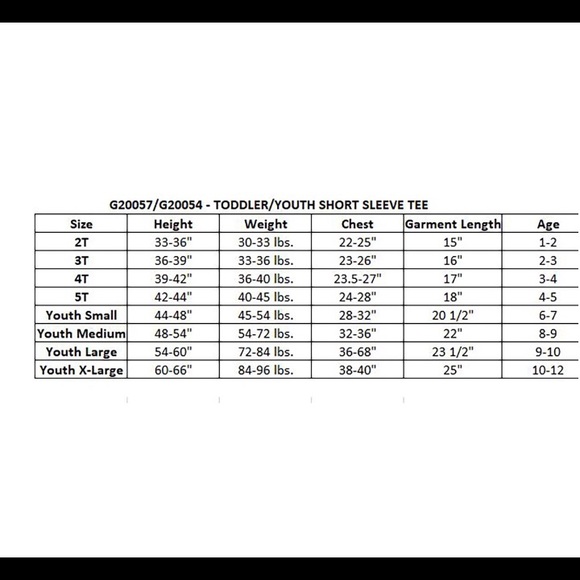 G20057/G20054 - TODDLER/YOUTH SHORT SLEEVE TEE

| Size | Height | Weight | Chest | Garment Length | Age |
|---|---|---|---|---|---|
| 2T | 33-36" | 30-33 lbs. | 22-25" | 15" | 1-2 |
| 3T | 36-39" | 33-36 lbs. | 23-26" | 16" | 2-3 |
| 4T | 39-42" | 36-40 lbs. | 23.5-27" | 17" | 3-4 |
| 5T | 42-44" | 40-45 lbs. | 24-28" | 18" | 4-5 |
| Youth Small | 44-48" | 45-54 lbs. | 28-32" | 20 1/2" | 6-7 |
| Youth Medium | 48-54" | 54-72 lbs. | 32-36" | 22" | 8-9 |
| Youth Large | 54-60" | 72-84 lbs. | 36-68" | 23 1/2" | 9-10 |
| Youth X-Large | 60-66" | 84-96 lbs. | 38-40" | 25" | 10-12 |